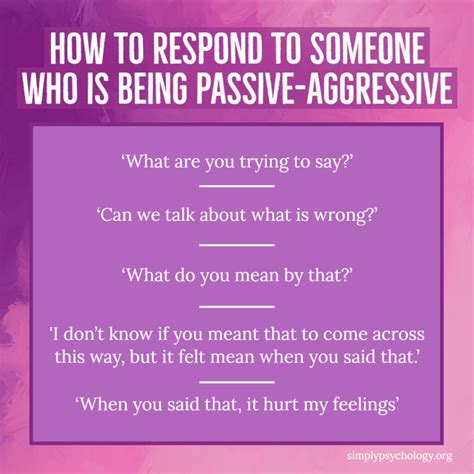 HOW TO RESPOND TO SOMEONE WHO IS BEING PASSIVE-AGGRESSIVE

‘What are you trying to say?’

‘Can we talk about what is wrong?’

‘What do you mean by that?’

'I don’t know if you meant that to come across this way, but it felt mean when you said that.’

‘When you said that, it hurt my feelings’

simplypsychology.org